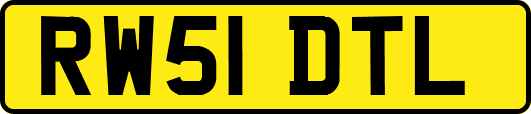 RW51 DTL